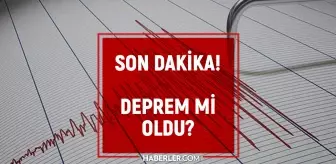 SON DAKİKA!

DEPREM Mİ OLDU?

HABERLER.COM